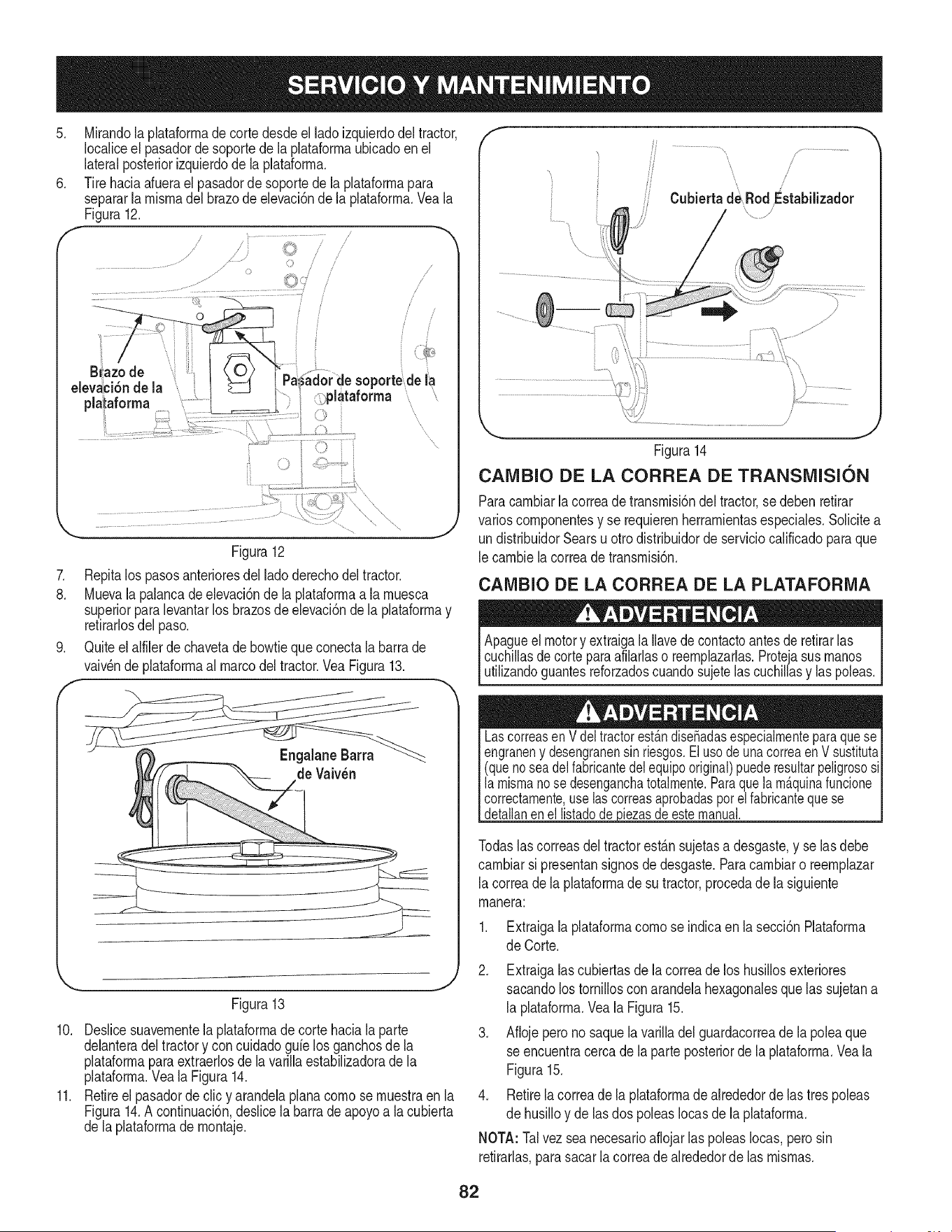 SERVICIO Y MANTENIMIENTO

5. Mirando la plataforma de corte desde el lado izquierdo del tractor, localice el pasador de soporte de la plataforma ubicado en el lateral posterior izquierdo de la plataforma.

6. Tire hacia afuera el pasador de soporte de la plataforma para separar la misma del brazo de elevación de la plataforma. Vea la Figura 12.

Brazo de elevación de la plataforma

Pasador de soporte de la plataforma

Figura 12

7. Repita los pasos anteriores del lado derecho del tractor.

8. Mueva la palanca de elevación de la plataforma a la muesca superior para levantar los brazos de elevación de la plataforma y retirarlos del paso.

9. Quite el alfiler de chaveta de bowtie que conecta la barra de vaivén de plataforma al marco del tractor. Vea Figura 13.

Engalane Barra de Vaivén

Figura 13

10. Deslice suavemente la plataforma de corte hacia la parte delantera del tractor y con cuidado guíe los ganchos de la plataforma para extraerlos de la varilla estabilizadora de la plataforma. Vea la Figura 14.

11. Retire el pasador de clic y arandela plana como se muestra en la Figura 14. A continuación, deslice la barra de apoyo a la cubierta de la plataforma de montaje.

Cubierta de Rod Estabilizador

Figura 14

CAMBIO DE LA CORREA DE TRANSMISIÓN

Para cambiar la correa de transmisión del tractor, se deben retirar varios componentes y se requieren herramientas especiales. Solicite a un distribuidor Sears u otro distribuidor de servicio calificado para que le cambie la correa de transmisión.

CAMBIO DE LA CORREA DE LA PLATAFORMA

ADVERTENCIA

Apague el motor y extraiga la llave de contacto antes de retirar las cuchillas de corte para afilarlas o reemplazarlas. Proteja sus manos utilizando guantes reforzados cuando sujete las cuchillas y las poleas.

ADVERTENCIA

Las correas en V del tractor están diseñadas especialmente para que se engranen y desengranen sin riesgos. El uso de una correa en V sustituta (que no sea del fabricante del equipo original) puede resultar peligroso si la misma no se desengancha totalmente. Para que la máquina funcione correctamente, use las correas aprobadas por el fabricante que se detallan en el listado de piezas de este manual.

Todas las correas del tractor están sujetas a desgaste, y se las debe cambiar si presentan signos de desgaste. Para cambiar o reemplazar la correa de la plataforma de su tractor, proceda de la siguiente manera:

1. Extraiga la plataforma como se indica en la sección Plataforma de Corte.

2. Extraiga las cubiertas de la correa de los husillos exteriores sacando los tornillos con arandela hexagonales que las sujetan a la plataforma. Vea la Figura 15.

3. Afloje pero no saque la varilla del guardacorrea de la polea que se encuentra cerca de la parte posterior de la plataforma. Vea la Figura 15.

4. Retire la correa de la plataforma de alrededor de las tres poleas de husillo y de las dos poleas locas de la plataforma.

NOTA: Tal vez sea necesario aflojar las poleas locas, pero sin retirarlas, para sacar la correa de alrededor de las mismas.

82